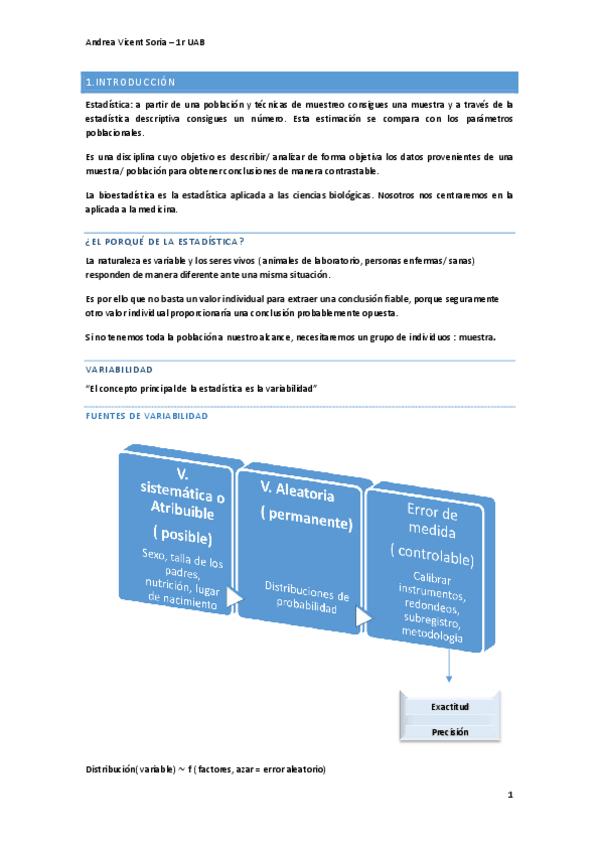 Andrea Vicent Soria – 1r UAB

1.INTRODUCCIÓN

Estadística: a partir de una población y técnicas de muestreo consigues una muestra y a través de la estadística descriptiva consigues un número. Esta estimación se compara con los parámetros poblacionales.

Es una disciplina cuyo objetivo es describir/ analizar de forma objetiva los datos provenientes de una muestra/ población para obtener conclusiones de manera contrastable.

La bioestadística es la estadística aplicada a las ciencias biológicas. Nosotros nos centraremos en la aplicada a la medicina.

¿EL PORQUÉ DE LA ESTADÍSTICA?

La naturaleza es variable y los seres vivos (animales de laboratorio, personas enfermas/ sanas) responden de manera diferente ante una misma situación.

Es por ello que no basta un valor individual para extraer una conclusión fiable, porque seguramente otro valor individual proporcionaría una conclusión probablemente opuesta.

Si no tenemos toda la población a nuestro alcance, necesitaremos un grupo de individuos : muestra.

VARIABILIDAD

"El concepto principal de la estadística es la variabilidad"

FUENTES DE VARIABILIDAD

V. sistemática o Atribuible
( posible)
Sexo, talla de los padres, nutrición, lugar de nacimiento

V. Aleatoria
( permanente)
Distribuciones de probabilidad

Error de medida
( controlable)
Calibrar instrumentos, redondeos, subregistro, metodología

Exactitud

Precisión

Distribución(variable) ~ f ( factores, azar = error aleatorio)

1